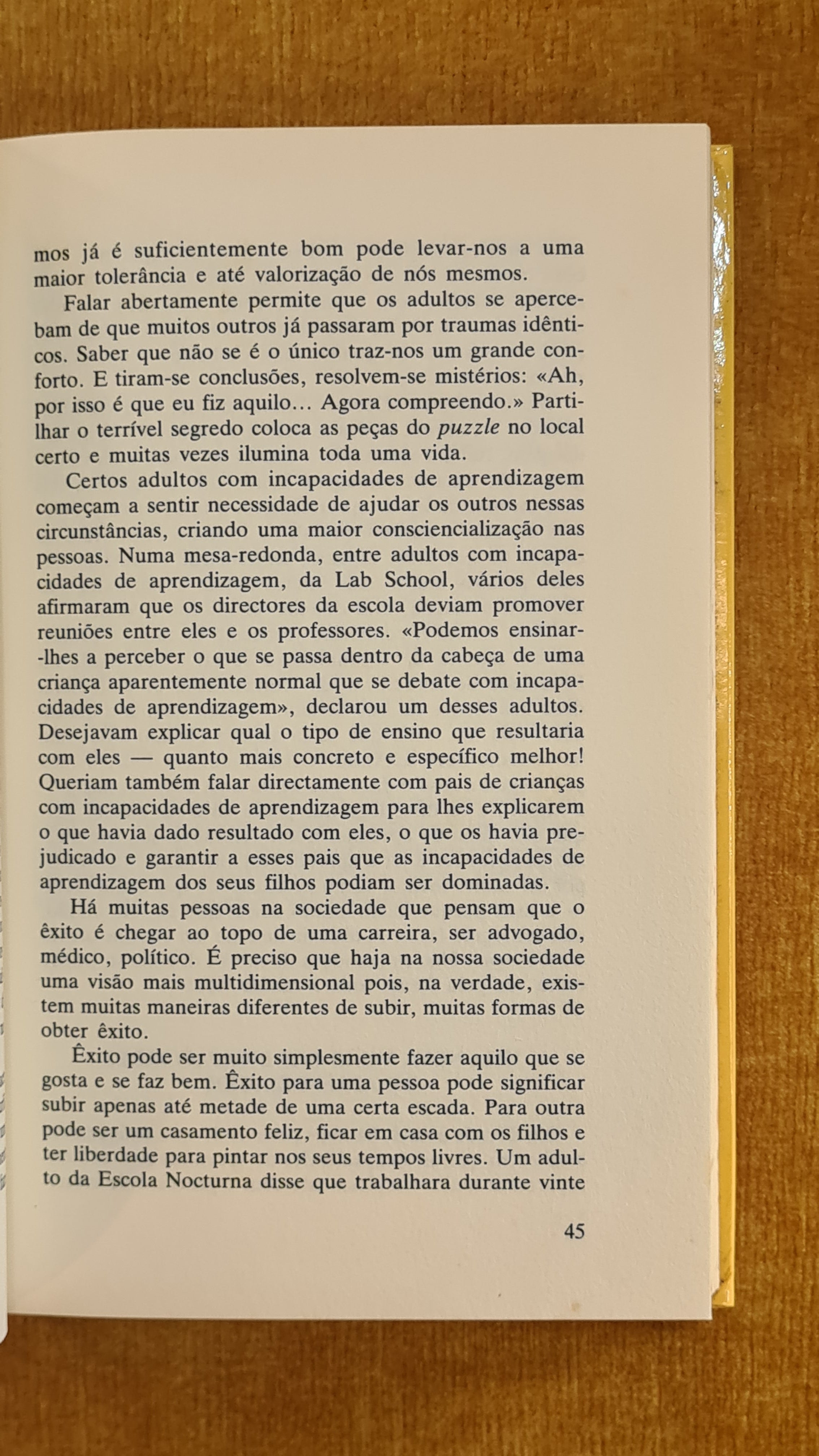 mos já é suficientemente bom pode levar-nos a uma maior tolerância e até valorização de nós mesmos.

Falar abertamente permite que os adultos se apercebam de que muitos outros já passaram por traumas idênticos. Saber que não se é o único traz-nos um grande conforto. E tiram-se conclusões, resolvem-se mistérios: «Ah, por isso é que eu fiz aquilo… Agora compreendo.» Partilhar o terrível segredo coloca as peças do puzzle no local certo e muitas vezes ilumina toda uma vida.

Certos adultos com incapacidades de aprendizagem começam a sentir necessidade de ajudar os outros nessas circunstâncias, criando uma maior consciencialização nas pessoas. Numa mesa-redonda, entre adultos com incapacidades de aprendizagem, da Lab School, vários deles afirmaram que os directores da escola deviam promover reuniões entre eles e os professores. «Podemos ensinar-lhes a perceber o que se passa dentro da cabeça de uma criança aparentemente normal que se debate com incapacidades de aprendizagem», declarou um desses adultos. Desejavam explicar qual o tipo de ensino que resultaria com eles — quanto mais concreto e específico melhor! Queriam também falar directamente com pais de crianças com incapacidades de aprendizagem para lhes explicarem o que havia dado resultado com eles, o que os havia prejudicado e garantir a esses pais que as incapacidades de aprendizagem dos seus filhos podiam ser dominadas.

Há muitas pessoas na sociedade que pensam que o êxito é chegar ao topo de uma carreira, ser advogado, médico, político. É preciso que haja na nossa sociedade uma visão mais multidimensional pois, na verdade, existem muitas maneiras diferentes de subir, muitas formas de obter êxito.

Êxito pode ser muito simplesmente fazer aquilo que se gosta e se faz bem. Êxito para uma pessoa pode significar subir apenas até metade de uma certa escada. Para outra pode ser um casamento feliz, ficar em casa com os filhos e ter liberdade para pintar nos seus tempos livres. Um adulto da Escola Nocturna disse que trabalhara durante vinte

45